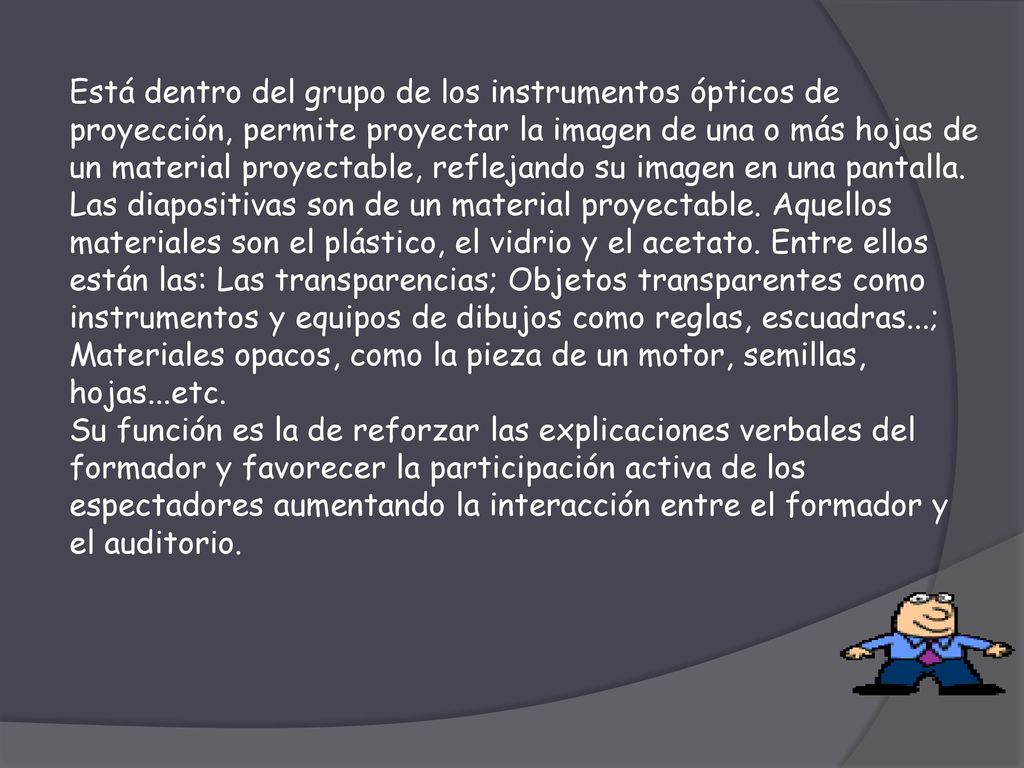 Está dentro del grupo de los instrumentos ópticos de proyección, permite proyectar la imagen de una o más hojas de un material proyectable, reflejando su imagen en una pantalla. Las diapositivas son de un material proyectable. Aquellos materiales son el plástico, el vidrio y el acetato. Entre ellos están las: Las transparencias; Objetos transparentes como instrumentos y equipos de dibujos como reglas, escuadras...; Materiales opacos, como la pieza de un motor, semillas, hojas...etc.
Su función es la de reforzar las explicaciones verbales del formador y favorecer la participación activa de los espectadores aumentando la interacción entre el formador y el auditorio.